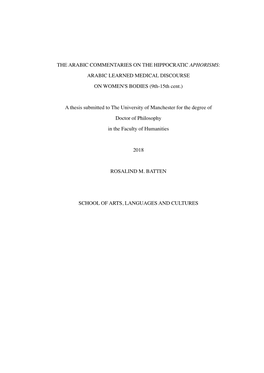 THE ARABIC COMMENTARIES ON THE HIPPOCRATIC APHORISMS:
ARABIC LEARNED MEDICAL DISCOURSE
ON WOMEN'S BODIES (9th-15th cent.)

A thesis submitted to The University of Manchester for the degree of
Doctor of Philosophy
in the Faculty of Humanities

2018

ROSALIND M. BATTEN

SCHOOL OF ARTS, LANGUAGES AND CULTURES